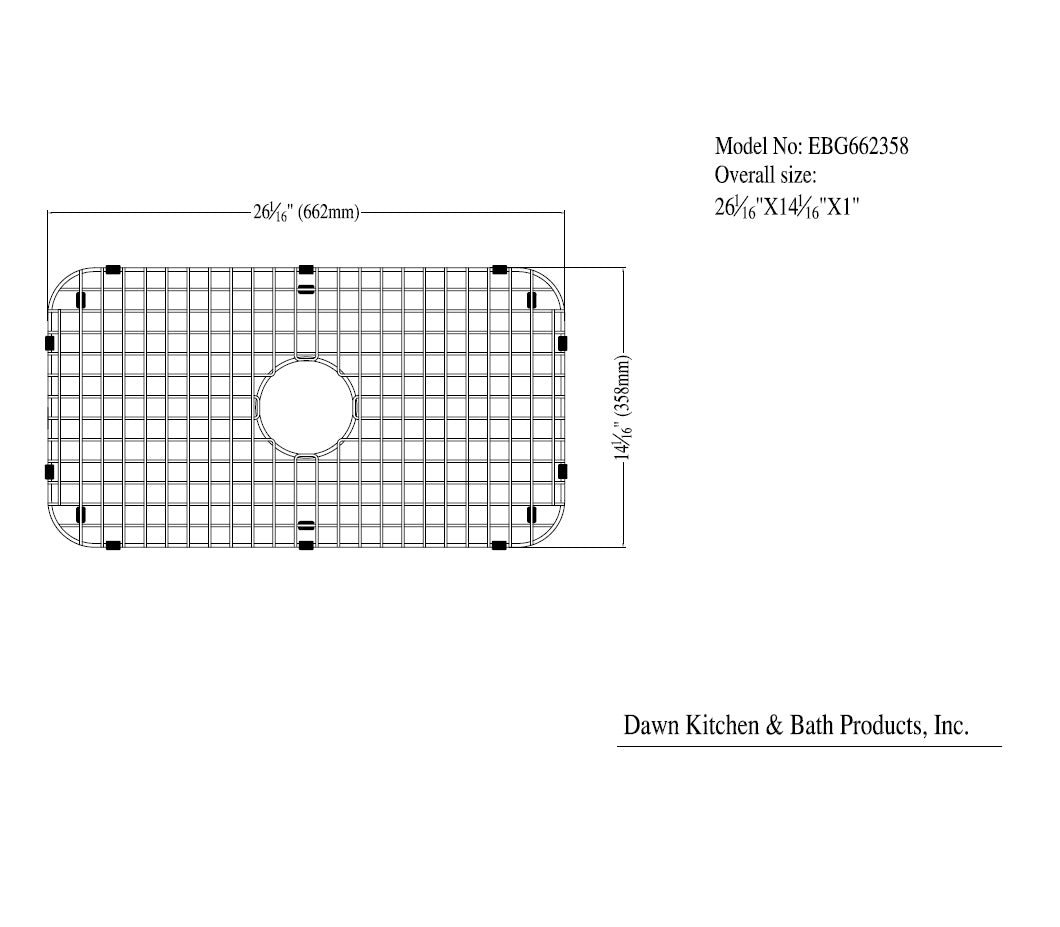 Model No: EBG662358
Overall size:
$26\frac{1}{16}$"X$14\frac{1}{16}$"X1"

$26\frac{1}{16}$" (662mm)

$14\frac{1}{16}$" (358mm)

Dawn Kitchen & Bath Products, Inc.